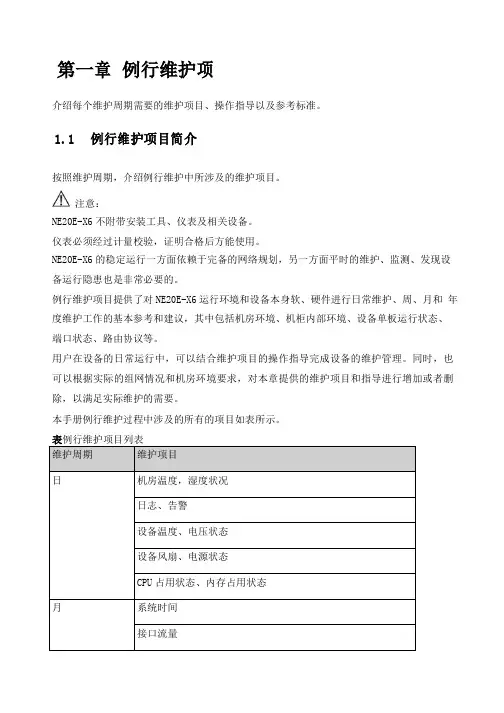 第一章 例行维护项

介绍每个维护周期需要的维护项目、操作指导以及参考标准。

1.1 例行维护项目简介

按照维护周期，介绍例行维护中所涉及的维护项目。

注意：
NE20E-X6 不附带安装工具、仪表及相关设备。
仪表必须经过计量校验，证明合格后方能使用。
NE20E-X6 的稳定运行一方面依赖于完备的网络规划，另一方面平时的维护、监测、发现设备运行隐患也是非常必要的。
例行维护项目提供了对 NE20E-X6 运行环境和设备本身软、硬件进行日常维护、周、月和 年度维护工作的基本参考和建议，其中包括机房环境、机柜内部环境、设备单板运行状态、端口状态、路由协议等。
用户在设备的日常运行中，可以结合维护项目的操作指导完成设备的维护管理。同时，也可以根据实际的组网情况和机房环境要求，对本章提供的维护项目和指导进行增加或者删除，以满足实际维护的需要。
本手册例行维护过程中涉及的所有的项目如表所示。
表例行维护项目列表

| 维护周期 | 维护项目 |
|---|---|
| 日 | 机房温度，湿度状况 |
| | 日志、告警 |
| | 设备温度、电压状态 |
| | 设备风扇、电源状态 |
| | CPU 占用状态、内存占用状态 |
| 月 | 系统时间 |
| | 接口流量 |